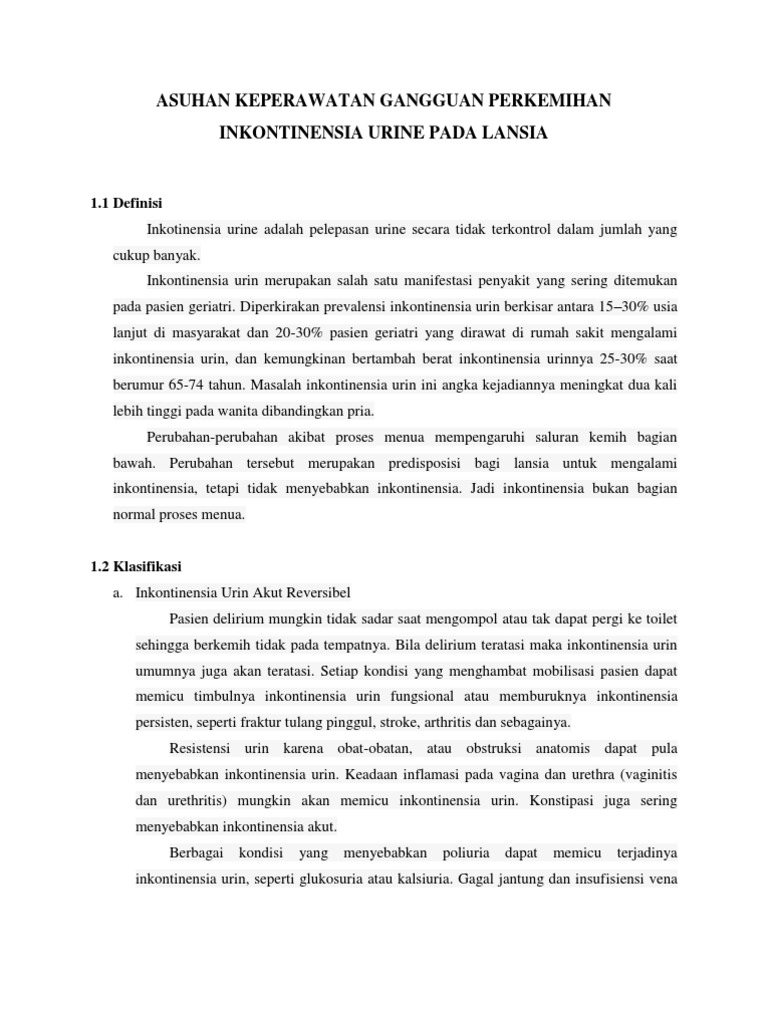 ASUHAN KEPERAWATAN GANGGUAN PERKEMIHAN

INKONTINENSIA URINE PADA LANSIA

1.1 Definisi

Inkotinensia urine adalah pelepasan urine secara tidak terkontrol dalam jumlah yang cukup banyak.

Inkontinensia urin merupakan salah satu manifestasi penyakit yang sering ditemukan pada pasien geriatri. Diperkirakan prevalensi inkontinensia urin berkisar antara 15–30% usia lanjut di masyarakat dan 20-30% pasien geriatri yang dirawat di rumah sakit mengalami inkontinensia urin, dan kemungkinan bertambah berat inkontinensia urinnya 25-30% saat berumur 65-74 tahun. Masalah inkontinensia urin ini angka kejadiannya meningkat dua kali lebih tinggi pada wanita dibandingkan pria.

Perubahan-perubahan akibat proses menua mempengaruhi saluran kemih bagian bawah. Perubahan tersebut merupakan predisposisi bagi lansia untuk mengalami inkontinensia, tetapi tidak menyebabkan inkontinensia. Jadi inkontinensia bukan bagian normal proses menua.

1.2 Klasifikasi

a. Inkontinensia Urin Akut Reversibel

Pasien delirium mungkin tidak sadar saat mengompol atau tak dapat pergi ke toilet sehingga berkemih tidak pada tempatnya. Bila delirium teratasi maka inkontinensia urin umumnya juga akan teratasi. Setiap kondisi yang menghambat mobilisasi pasien dapat memicu timbulnya inkontinensia urin fungsional atau memburuknya inkontinensia persisten, seperti fraktur tulang pinggul, stroke, arthritis dan sebagainya.

Resistensi urin karena obat-obatan, atau obstruksi anatomis dapat pula menyebabkan inkontinensia urin. Keadaan inflamasi pada vagina dan urethra (vaginitis dan urethritis) mungkin akan memicu inkontinensia urin. Konstipasi juga sering menyebabkan inkontinensia akut.

Berbagai kondisi yang menyebabkan poliuria dapat memicu terjadinya inkontinensia urin, seperti glukosuria atau kalsiuria. Gagal jantung dan insufisiensi vena